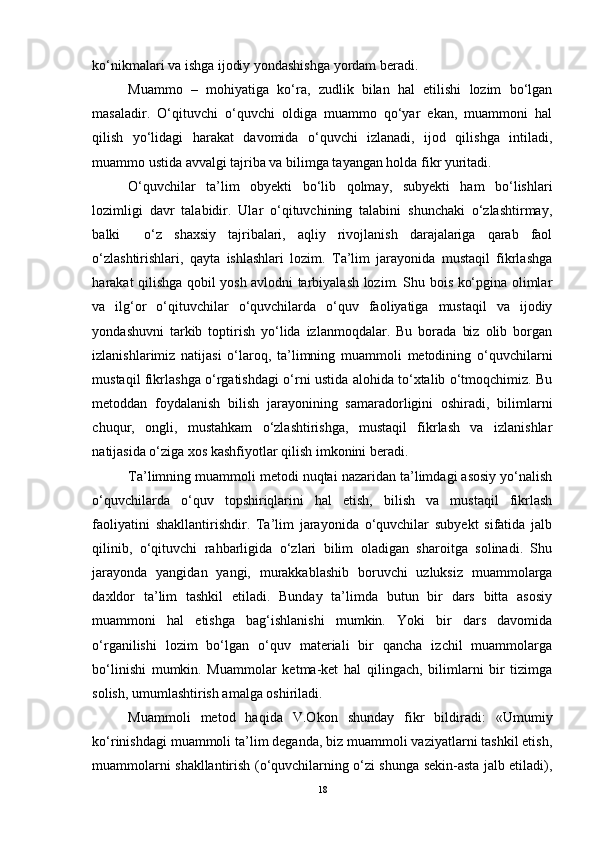 ko‘nikmalari va ishga ijodiy yondashishga yordam beradi.

Muammo – mohiyatiga ko‘ra, zudlik bilan hal etilishi lozim bo‘lgan masaladir. O‘qituvchi o‘quvchi oldiga muammo qo‘yar ekan, muammoni hal qilish yo‘lidagi harakat davomida o‘quvchi izlanadi, ijod qilishga intiladi, muammo ustida avvalgi tajriba va bilimga tayangan holda fikr yuritadi.

O‘quvchilar ta’lim obyekti bo‘lib qolmay, subyekti ham bo‘lishlari lozimligi davr talabidir. Ular o‘qituvchining talabini shunchaki o‘zlashtirmay, balki o‘z shaxsiy tajribalari, aqliy rivojlanish darajalariga qarab faol o‘zlashtirishlari, qayta ishlashlari lozim. Ta’lim jarayonida mustaqil fikrlashga harakat qilishga qobil yosh avlodni tarbiyalash lozim. Shu bois ko‘pgina olimlar va ilg‘or o‘qituvchilar o‘quvchilarda o‘quv faoliyatiga mustaqil va ijodiy yondashuvni tarkib toptirish yo‘lida izlanmoqdalar. Bu borada biz olib borgan izlanishlarimiz natijasi o‘laroq, ta’limning muammoli metodining o‘quvchilarni mustaqil fikrlashga o‘rgatishdagi o‘rni ustida alohida to‘xtalib o‘tmoqchimiz. Bu metoddan foydalanish bilish jarayonining samaradorligini oshiradi, bilimlarni chuqur, ongli, mustahkam o‘zlashtirishga, mustaqil fikrlash va izlanishlar natijasida o‘ziga xos kashfiyotlar qilish imkonini beradi.

Ta’limning muammoli metodi nuqtai nazaridan ta’limdagi asosiy yo‘nalish o‘quvchilarda o‘quv topshiriqlarini hal etish, bilish va mustaqil fikrlash faoliyatini shakllantirishdir. Ta’lim jarayonida o‘quvchilar subyekt sifatida jalb qilinib, o‘qituvchi rahbarligida o‘zlari bilim oladigan sharoitga solinadi. Shu jarayonda yangidan yangi, murakkablashib boruvchi uzluksiz muammolarga daxldor ta’lim tashkil etiladi. Bunday ta’limda butun bir dars bitta asosiy muammoni hal etishga bag‘ishlanishi mumkin. Yoki bir dars davomida o‘rganilishi lozim bo‘lgan o‘quv materiali bir qancha izchil muammolarga bo‘linishi mumkin. Muammolar ketma-ket hal qilingach, bilimlarni bir tizimga solish, umumlashtirish amalga oshiriladi.

Muammoli metod haqida V.Okon shunday fikr bildiradi: «Umumiy ko‘rinishdagi muammoli ta’lim deganda, biz muammoli vaziyatlarni tashkil etish, muammolarni shakllantirish (o‘quvchilarning o‘zi shunga sekin-asta jalb etiladi),

18